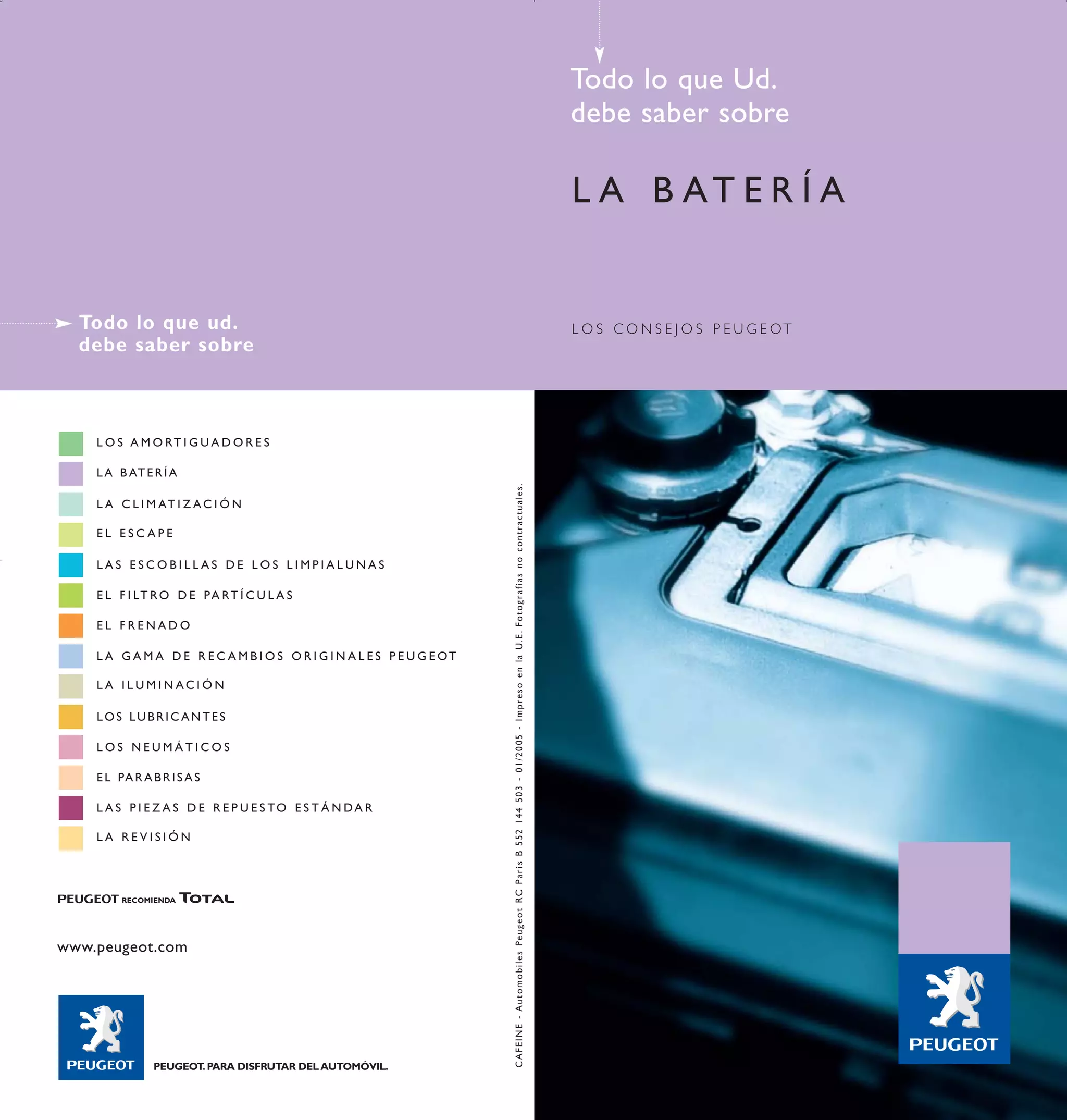 Todo lo que ud.
debe saber sobre

LOS AMORTIGUADORES
LA BATERÍA
LA CLIMATIZACIÓN
EL ESCAPE
LAS ESCOBILLAS DE LOS LIMPIALUNAS
EL FILTRO DE PARTÍCULAS
EL FRENADO
LA GAMA DE RECAMBIOS ORIGINALES PEUGEOT
LA ILUMINACIÓN
LOS LUBRICANTES
LOS NEUMÁTICOS
EL PARABRISAS
LAS PIEZAS DE REPUESTO ESTÁNDAR
LA REVISIÓN

PEUGEOT RECOMIENDA TOTAL

www.peugeot.com

PEUGEOT

PEUGEOT. PARA DISFRUTAR DEL AUTOMÓVIL.

CAFEINE - Automobiles Peugeot RC Paris B 552 144 503 - 01/2005 - Impreso en la U.E. Fotografías no contractuales.

Todo lo que Ud.
debe saber sobre

LA BATERÍA

LOS CONSEJOS PEUGEOT

PEUGEOT